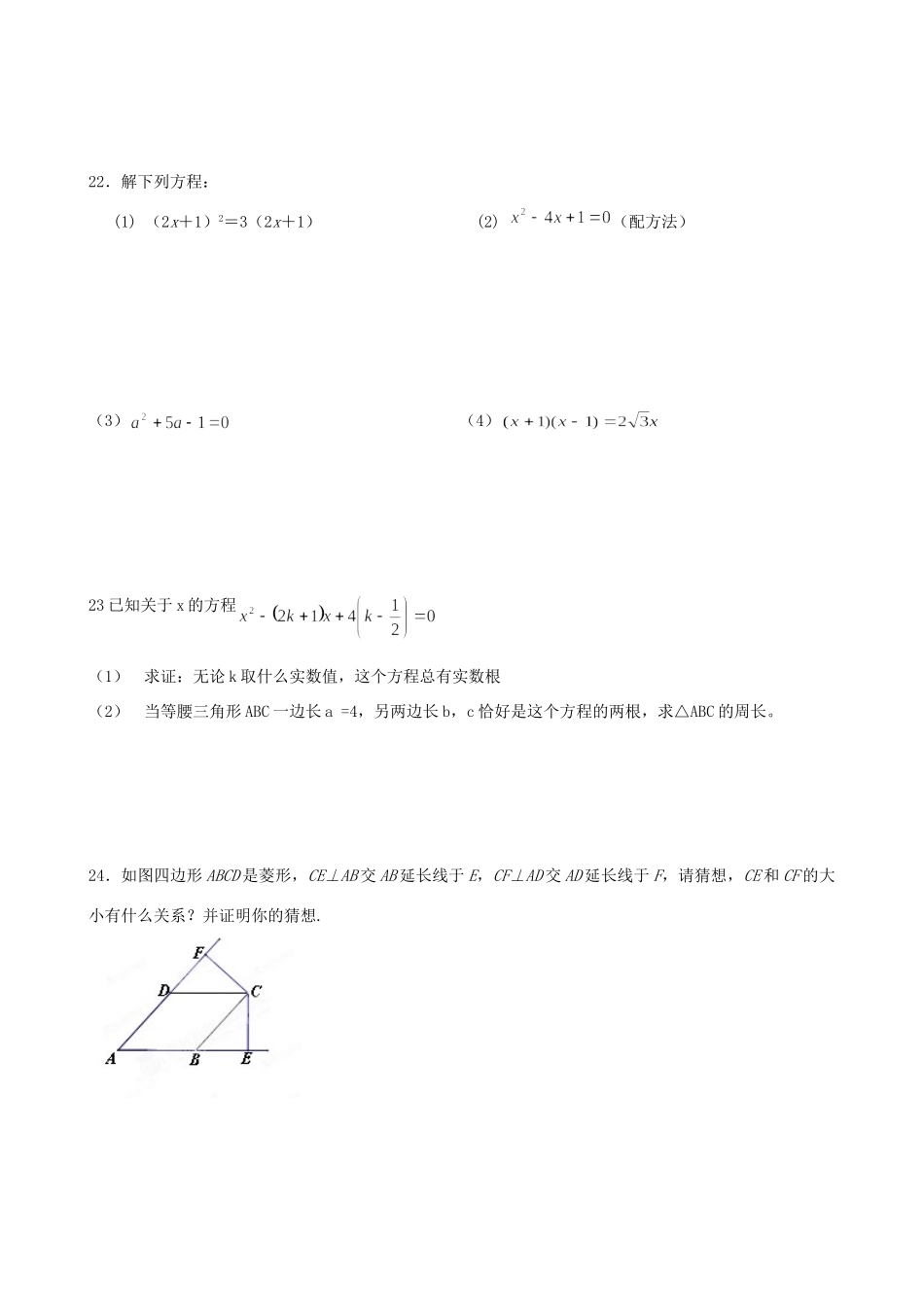 22．解下列方程：

(1) $(2x+1)^2=3(2x+1)$ (2) $x^2-4x+1=0$（配方法）

（3）$a^2+5a-1=0$ （4）$(x+1)(x-1)=2\sqrt{3}x$

23已知关于x的方程$x^2-(2k+1)x+4\left(k-\frac{1}{2}\right)=0$

（1） 求证：无论k取什么实数值，这个方程总有实数根

（2） 当等腰三角形ABC一边长a =4，另两边长b，c恰好是这个方程的两根，求△ABC的周长。

24．如图四边形ABCD是菱形，CE⊥AB交AB延长线于E，CF⊥AD交AD延长线于F，请猜想，CE和CF的大小有什么关系？并证明你的猜想.

F
D
C
A
B
E